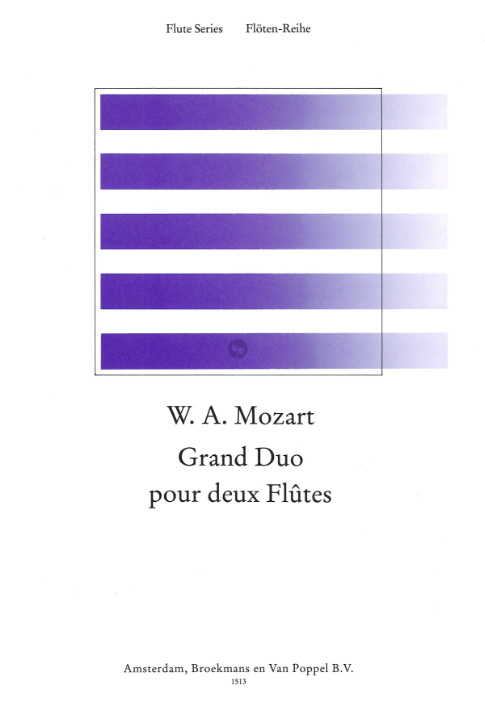 Flute Series   Flöten-Reihe

W. A. Mozart

Grand Duo
pour deux Flûtes

Amsterdam, Broekmans en Van Poppel B.V.
1513